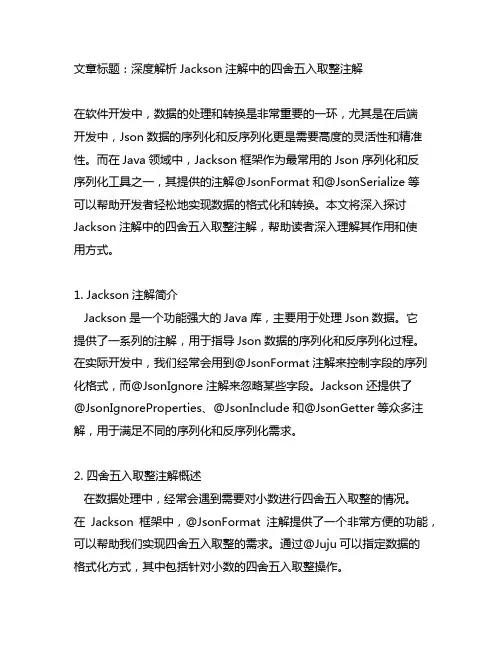 文章标题：深度解析 Jackson 注解中的四舍五入取整注解

在软件开发中，数据的处理和转换是非常重要的一环，尤其是在后端开发中，Json 数据的序列化和反序列化更是需要高度的灵活性和精准性。而在 Java 领域中，Jackson 框架作为最常用的 Json 序列化和反序列化工具之一，其提供的注解@JsonFormat 和@JsonSerialize 等可以帮助开发者轻松地实现数据的格式化和转换。本文将深入探讨 Jackson 注解中的四舍五入取整注解，帮助读者深入理解其作用和使用方式。

1. Jackson 注解简介
Jackson 是一个功能强大的 Java 库，主要用于处理 Json 数据。它提供了一系列的注解，用于指导 Json 数据的序列化和反序列化过程。在实际开发中，我们经常会用到@JsonFormat 注解来控制字段的序列化格式，而@JsonIgnore 注解来忽略某些字段。Jackson 还提供了@JsonIgnoreProperties、@JsonInclude 和@JsonGetter 等众多注解，用于满足不同的序列化和反序列化需求。

2. 四舍五入取整注解概述
在数据处理中，经常会遇到需要对小数进行四舍五入取整的情况。在 Jackson 框架中，@JsonFormat 注解提供了一个非常方便的功能，可以帮助我们实现四舍五入取整的需求。通过@Juju 可以指定数据的格式化方式，其中包括针对小数的四舍五入取整操作。